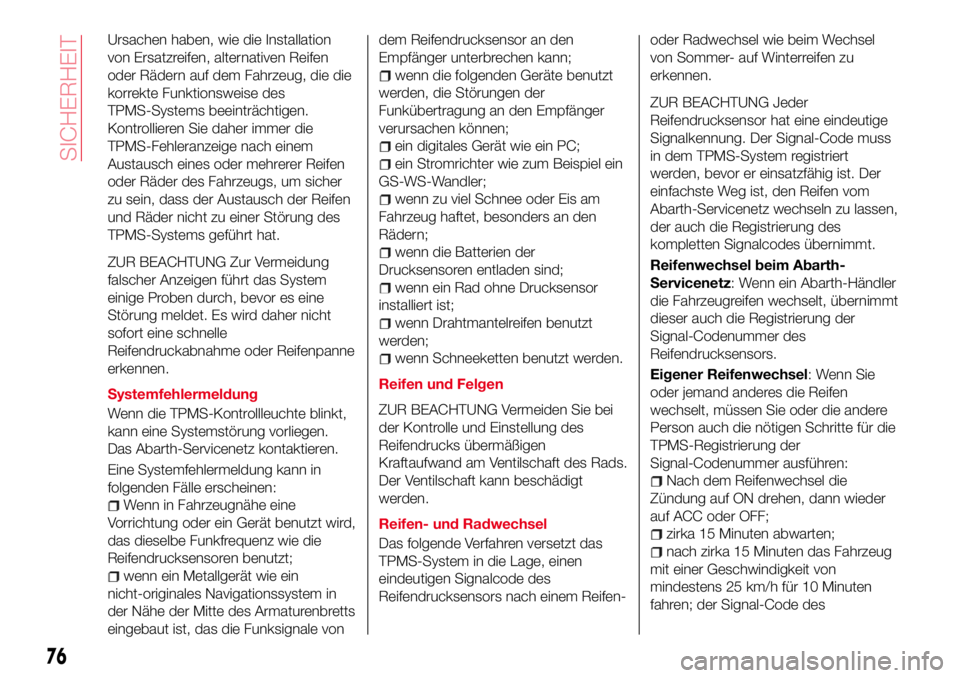 SICHERHEIT

Ursachen haben, wie die Installation von Ersatzreifen, alternativen Reifen oder Rädern auf dem Fahrzeug, die die korrekte Funktionsweise des TPMS-Systems beeinträchtigen. Kontrollieren Sie daher immer die TPMS-Fehleranzeige nach einem Austausch eines oder mehrerer Reifen oder Räder des Fahrzeugs, um sicher zu sein, dass der Austausch der Reifen und Räder nicht zu einer Störung des TPMS-Systems geführt hat.

ZUR BEACHTUNG Zur Vermeidung falscher Anzeigen führt das System einige Proben durch, bevor es eine Störung meldet. Es wird daher nicht sofort eine schnelle Reifendruckabnahme oder Reifenpanne erkennen.

Systemfehlermeldung

Wenn die TPMS-Kontrollleuchte blinkt, kann eine Systemstörung vorliegen. Das Abarth-Servicenetz kontaktieren.

Eine Systemfehlermeldung kann in folgenden Fälle erscheinen:
Wenn in Fahrzeugnähe eine Vorrichtung oder ein Gerät benutzt wird, das dieselbe Funkfrequenz wie die Reifendrucksensoren benutzt;
wenn ein Metallgerät wie ein nicht-originales Navigationssystem in der Nähe der Mitte des Armaturenbretts eingebaut ist, das die Funksignale von dem Reifendrucksensor an den Empfänger unterbrechen kann;
wenn die folgenden Geräte benutzt werden, die Störungen der Funkübertragung an den Empfänger verursachen können;
ein digitales Gerät wie ein PC;
ein Stromrichter wie zum Beispiel ein GS-WS-Wandler;
wenn zu viel Schnee oder Eis am Fahrzeug haftet, besonders an den Rädern;
wenn die Batterien der Drucksensoren entladen sind;
wenn ein Rad ohne Drucksensor installiert ist;
wenn Drahtmantelreifen benutzt werden;
wenn Schneeketten benutzt werden.

Reifen und Felgen

ZUR BEACHTUNG Vermeiden Sie bei der Kontrolle und Einstellung des Reifendrucks übermäßigen Kraftaufwand am Ventilschaft des Rads. Der Ventilschaft kann beschädigt werden.

Reifen- und Radwechsel

Das folgende Verfahren versetzt das TPMS-System in die Lage, einen eindeutigen Signalcode des Reifendrucksensors nach einem Reifen- oder Radwechsel wie beim Wechsel von Sommer- auf Winterreifen zu erkennen.

ZUR BEACHTUNG Jeder Reifendrucksensor hat eine eindeutige Signalkennung. Der Signal-Code muss in dem TPMS-System registriert werden, bevor er einsatzfähig ist. Der einfachste Weg ist, den Reifen vom Abarth-Servicenetz wechseln zu lassen, der auch die Registrierung des kompletten Signalcodes übernimmt.

Reifenwechsel beim Abarth-Servicenetz: Wenn ein Abarth-Händler die Fahrzeugreifen wechselt, übernimmt dieser auch die Registrierung der Signal-Codenummer des Reifendrucksensors.

Eigener Reifenwechsel: Wenn Sie oder jemand anderes die Reifen wechselt, müssen Sie oder die andere Person auch die nötigen Schritte für die TPMS-Registrierung der Signal-Codenummer ausführen:
Nach dem Reifenwechsel die Zündung auf ON drehen, dann wieder auf ACC oder OFF;
zirka 15 Minuten abwarten;
nach zirka 15 Minuten das Fahrzeug mit einer Geschwindigkeit von mindestens 25 km/h für 10 Minuten fahren; der Signal-Code des

76

carmanualsonline.info